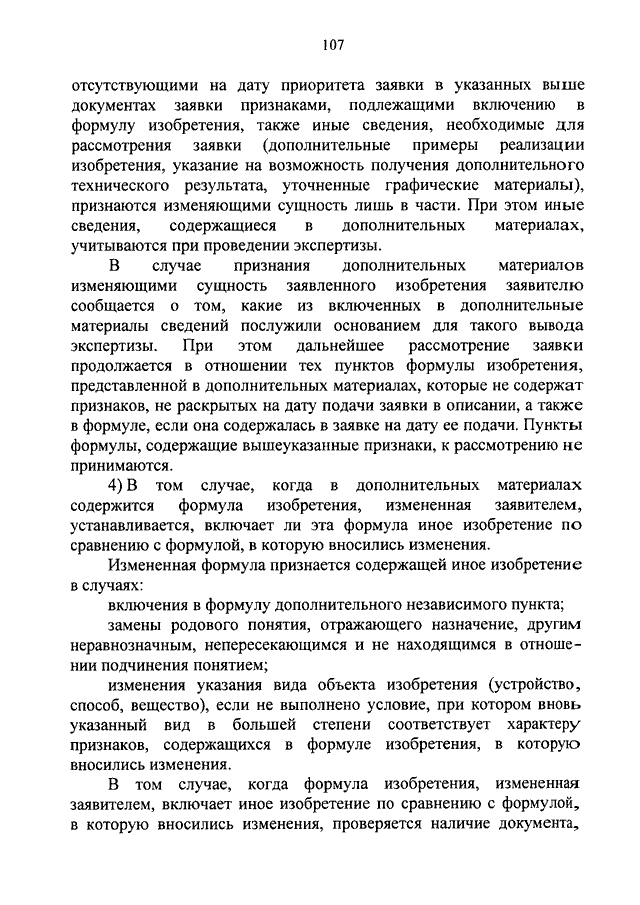 107

отсутствующими на дату приоритета заявки в указанных выше документах заявки признаками, подлежащими включению в формулу изобретения, также иные сведения, необходимые для рассмотрения заявки (дополнительные примеры реализации изобретения, указание на возможность получения дополнительного технического результата, уточненные графические материалы), признаются изменяющими сущность лишь в части. При этом иные сведения, содержащиеся в дополнительных материалах, учитываются при проведении экспертизы.

В случае признания дополнительных материалов изменяющими сущность заявленного изобретения заявителю сообщается о том, какие из включенных в дополнительные материалы сведений послужили основанием для такого вывода экспертизы. При этом дальнейшее рассмотрение заявки продолжается в отношении тех пунктов формулы изобретения, представленной в дополнительных материалах, которые не содержат признаков, не раскрытых на дату подачи заявки в описании, а также в формуле, если она содержалась в заявке на дату ее подачи. Пункты формулы, содержащие вышеуказанные признаки, к рассмотрению не принимаются.

4) В том случае, когда в дополнительных материалах содержится формула изобретения, измененная заявителем, устанавливается, включает ли эта формула иное изобретение по сравнению с формулой, в которую вносились изменения.

Измененная формула признается содержащей иное изобретение в случаях:

включения в формулу дополнительного независимого пункта;

замены родового понятия, отражающего назначение, другим неравнозначным, непересекающимся и не находящимся в отношении подчинения понятием;

изменения указания вида объекта изобретения (устройство, способ, вещество), если не выполнено условие, при котором вновь указанный вид в большей степени соответствует характеру признаков, содержащихся в формуле изобретения, в которую вносились изменения.

В том случае, когда формула изобретения, измененная заявителем, включает иное изобретение по сравнению с формулой, в которую вносились изменения, проверяется наличие документа,